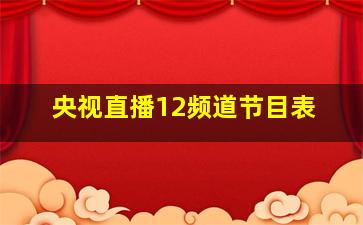 央视直播12频道节目表